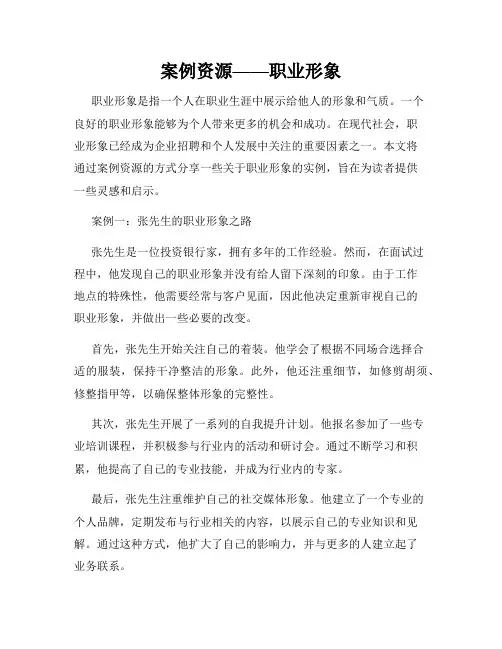 案例资源——职业形象

职业形象是指一个人在职业生涯中展示给他人的形象和气质。一个良好的职业形象能够为个人带来更多的机会和成功。在现代社会，职业形象已经成为企业招聘和个人发展中关注的重要因素之一。本文将通过案例资源的方式分享一些关于职业形象的实例，旨在为读者提供一些灵感和启示。

案例一：张先生的职业形象之路

张先生是一位投资银行家，拥有多年的工作经验。然而，在面试过程中，他发现自己的职业形象并没有给人留下深刻的印象。由于工作地点的特殊性，他需要经常与客户见面，因此他决定重新审视自己的职业形象，并做出一些必要的改变。

首先，张先生开始关注自己的着装。他学会了根据不同场合选择合适的服装，保持干净整洁的形象。此外，他还注重细节，如修剪胡须、修整指甲等，以确保整体形象的完整性。

其次，张先生开展了一系列的自我提升计划。他报名参加了一些专业培训课程，并积极参与行业内的活动和研讨会。通过不断学习和积累，他提高了自己的专业技能，并成为行业内的专家。

最后，张先生注重维护自己的社交媒体形象。他建立了一个专业的个人品牌，定期发布与行业相关的内容，以展示自己的专业知识和见解。通过这种方式，他扩大了自己的影响力，并与更多的人建立起了业务联系。